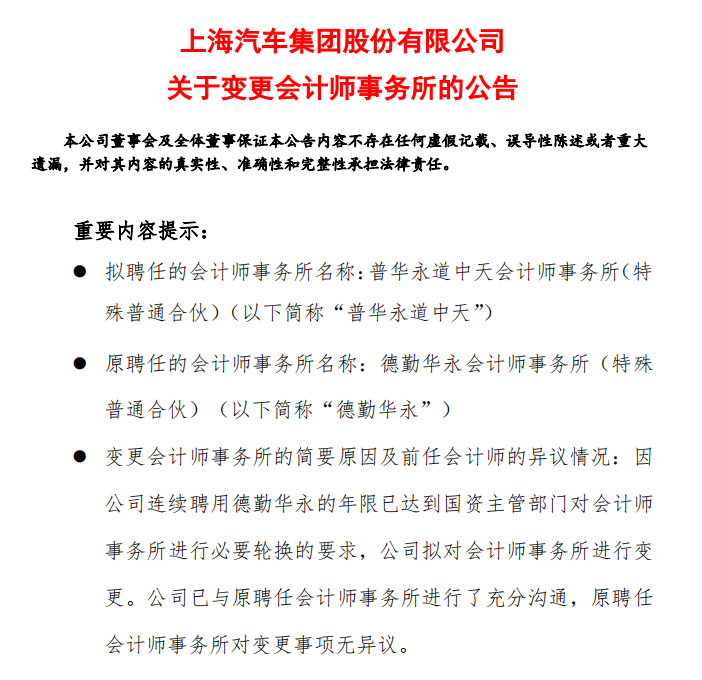 上海汽车集团股份有限公司
关于变更会计师事务所的公告

本公司董事会及全体董事保证本公告内容不存在任何虚假记载、误导性陈述或者重大遗漏，并对其内容的真实性、准确性和完整性承担法律责任。

重要内容提示：

● 拟聘任的会计师事务所名称：普华永道中天会计师事务所（特殊普通合伙）（以下简称“普华永道中天”）

● 原聘任的会计师事务所名称：德勤华永会计师事务所（特殊普通合伙）（以下简称“德勤华永”）

● 变更会计师事务所的简要原因及前任会计师的异议情况：因公司连续聘用德勤华永的年限已达到国资主管部门对会计师事务所进行必要轮换的要求，公司拟对会计师事务所进行变更。公司已与原聘任会计师事务所进行了充分沟通，原聘任会计师事务所对变更事项无异议。